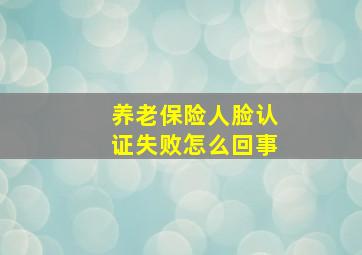 养老保险人脸认证失败怎么回事